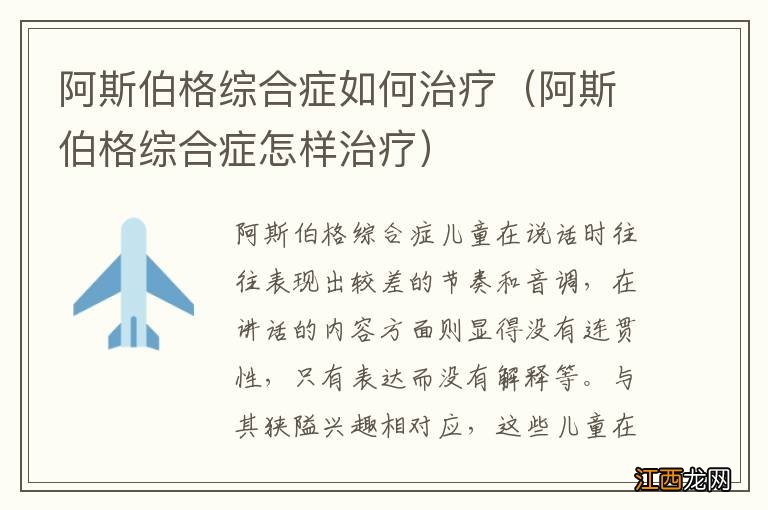 阿斯伯格综合症如何治疗（阿斯伯格综合症怎样治疗）

阿斯伯格综合症儿童在说话时往往表现出较差的节奏和音调，在讲话的内容方面则显得没有连贯性，只有表达而没有解释等。与其狭隘兴趣相对应，这些儿童在

江西龙网